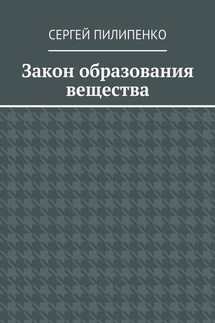 СЕРГЕЙ ПИЛИПЕНКО

Закон образования вещества